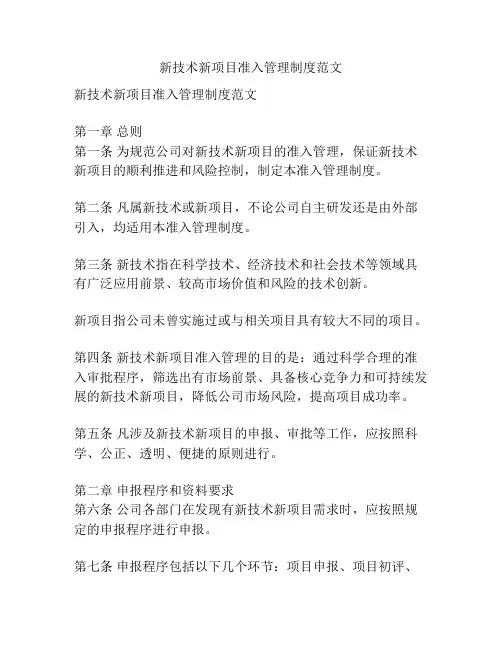 新技术新项目准入管理制度范文

新技术新项目准入管理制度范文

第一章 总则
第一条 为规范公司对新技术新项目的准入管理，保证新技术新项目的顺利推进和风险控制，制定本准入管理制度。

第二条 凡属新技术或新项目，不论公司自主研发还是由外部引入，均适用本准入管理制度。

第三条 新技术指在科学技术、经济技术和社会技术等领域具有广泛应用前景、较高市场价值和风险的技术创新。

新项目指公司未曾实施过或与相关项目具有较大不同的项目。

第四条 新技术新项目准入管理的目的是：通过科学合理的准入审批程序，筛选出有市场前景、具备核心竞争力和可持续发展的新技术新项目，降低公司市场风险，提高项目成功率。

第五条 凡涉及新技术新项目的申报、审批等工作，应按照科学、公正、透明、便捷的原则进行。

第二章 申报程序和资料要求
第六条 公司各部门在发现有新技术新项目需求时，应按照规定的申报程序进行申报。

第七条 申报程序包括以下几个环节：项目申报、项目初评、